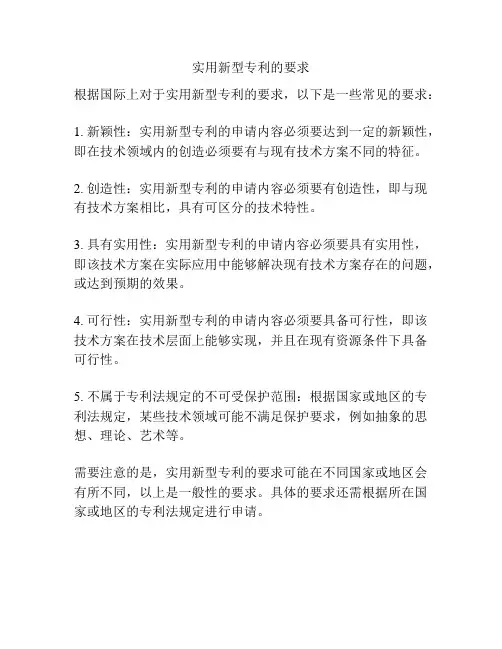 实用新型专利的要求

根据国际上对于实用新型专利的要求，以下是一些常见的要求：

1. 新颖性：实用新型专利的申请内容必须要达到一定的新颖性，即在技术领域内的创造必须要有与现有技术方案不同的特征。

2. 创造性：实用新型专利的申请内容必须要有创造性，即与现有技术方案相比，具有可区分的技术特性。

3. 具有实用性：实用新型专利的申请内容必须要具有实用性，即该技术方案在实际应用中能够解决现有技术方案存在的问题，或达到预期的效果。

4. 可行性：实用新型专利的申请内容必须要具备可行性，即该技术方案在技术层面上能够实现，并且在现有资源条件下具备可行性。

5. 不属于专利法规定的不可受保护范围：根据国家或地区的专利法规定，某些技术领域可能不满足保护要求，例如抽象的思想、理论、艺术等。

需要注意的是，实用新型专利的要求可能在不同国家或地区会有所不同，以上是一般性的要求。具体的要求还需根据所在国家或地区的专利法规定进行申请。